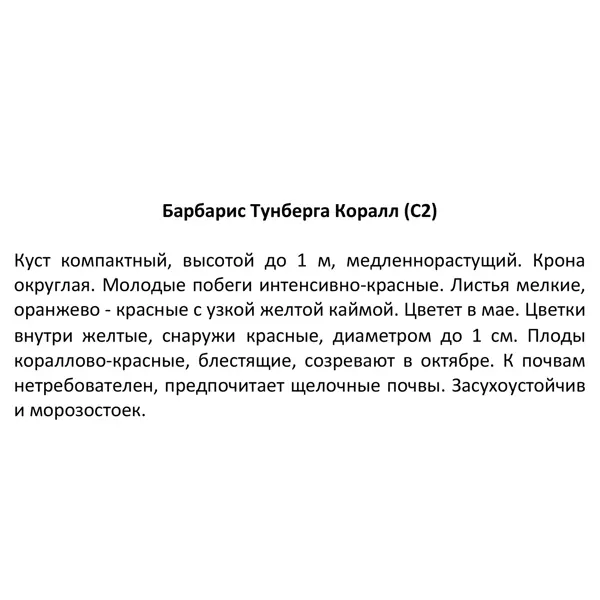 Барбарис Тунберга Коралл (С2)

Куст компактный, высотой до 1 м, медленнорастущий. Крона округлая. Молодые побеги интенсивно-красные. Листья мелкие, оранжево - красные с узкой желтой каймой. Цветет в мае. Цветки внутри желтые, снаружи красные, диаметром до 1 см. Плоды кораллово-красные, блестящие, созревают в октябре. К почвам нетребователен, предпочитает щелочные почвы. Засухоустойчив и морозостоек.